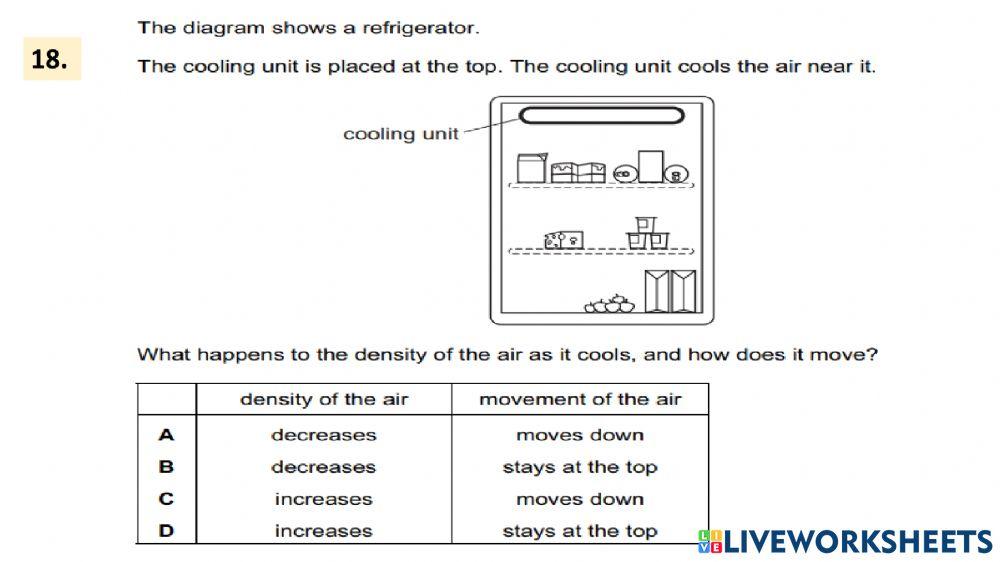 18.

The diagram shows a refrigerator.

The cooling unit is placed at the top. The cooling unit cools the air near it.

cooling unit

What happens to the density of the air as it cools, and how does it move?

| | density of the air | movement of the air |
|---|---|---|
| A | decreases | moves down |
| B | decreases | stays at the top |
| C | increases | moves down |
| D | increases | stays at the top |

LIVEWORKSHEETS